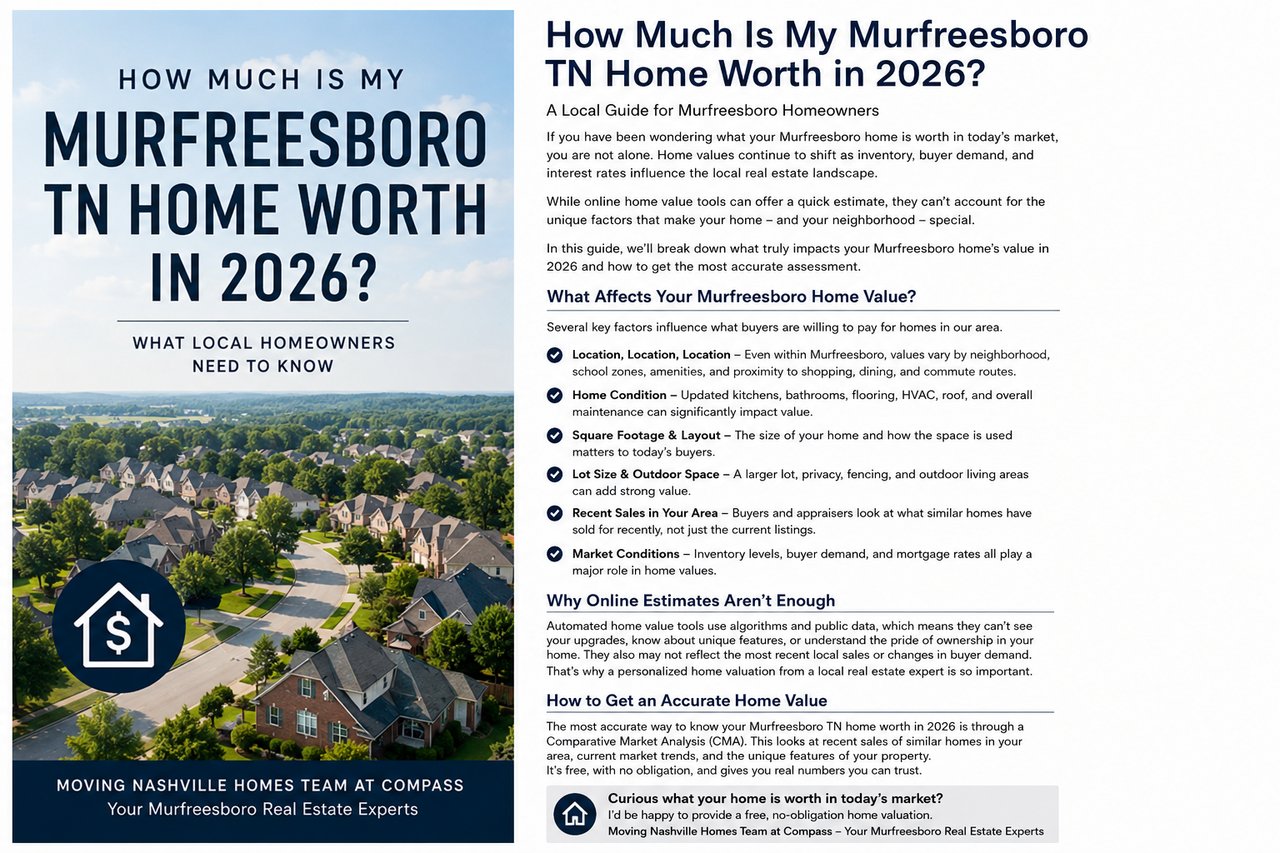 HOW MUCH IS MY
MURFREESBORO TN HOME WORTH IN 2026?

WHAT LOCAL HOMEOWNERS NEED TO KNOW

$

MOVING NASHVILLE HOMES TEAM AT COMPASS
Your Murfreesboro Real Estate Experts

How Much Is My Murfreesboro TN Home Worth in 2026?

A Local Guide for Murfreesboro Homeowners

If you have been wondering what your Murfreesboro home is worth in today's market, you are not alone. Home values continue to shift as inventory, buyer demand, and interest rates influence the local real estate landscape.

While online home value tools can offer a quick estimate, they can't account for the unique factors that make your home – and your neighborhood – special.

In this guide, we'll break down what truly impacts your Murfreesboro home's value in 2026 and how to get the most accurate assessment.

What Affects Your Murfreesboro Home Value?

Several key factors influence what buyers are willing to pay for homes in our area.

Location, Location, Location – Even within Murfreesboro, values vary by neighborhood, school zones, amenities, and proximity to shopping, dining, and commute routes.

Home Condition – Updated kitchens, bathrooms, flooring, HVAC, roof, and overall maintenance can significantly impact value.

Square Footage & Layout – The size of your home and how the space is used matters to today's buyers.

Lot Size & Outdoor Space – A larger lot, privacy, fencing, and outdoor living areas can add strong value.

Recent Sales in Your Area – Buyers and appraisers look at what similar homes have sold for recently, not just the current listings.

Market Conditions – Inventory levels, buyer demand, and mortgage rates all play a major role in home values.

Why Online Estimates Aren't Enough

Automated home value tools use algorithms and public data, which means they can't see your upgrades, know about unique features, or understand the pride of ownership in your home. They also may not reflect the most recent local sales or changes in buyer demand. That's why a personalized home valuation from a local real estate expert is so important.

How to Get an Accurate Home Value

The most accurate way to know your Murfreesboro TN home worth in 2026 is through a Comparative Market Analysis (CMA). This looks at recent sales of similar homes in your area, current market trends, and the unique features of your property.
It's free, with no obligation, and gives you real numbers you can trust.

Curious what your home is worth in today's market?
I'd be happy to provide a free, no-obligation home valuation.
Moving Nashville Homes Team at Compass – Your Murfreesboro Real Estate Experts